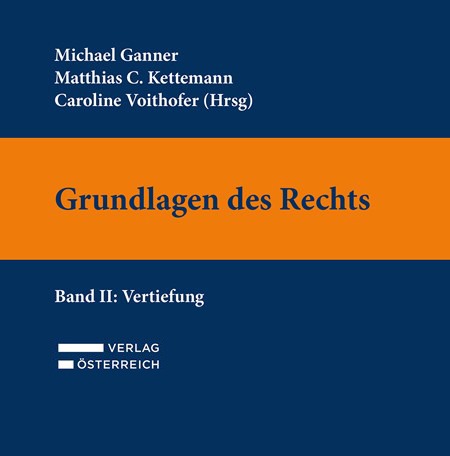 Michael Ganner
Matthias C. Kettemann
Caroline Voithofer (Hrsg)

Grundlagen des Rechts

Band II: Vertiefung

VERLAG
ÖSTERREICH